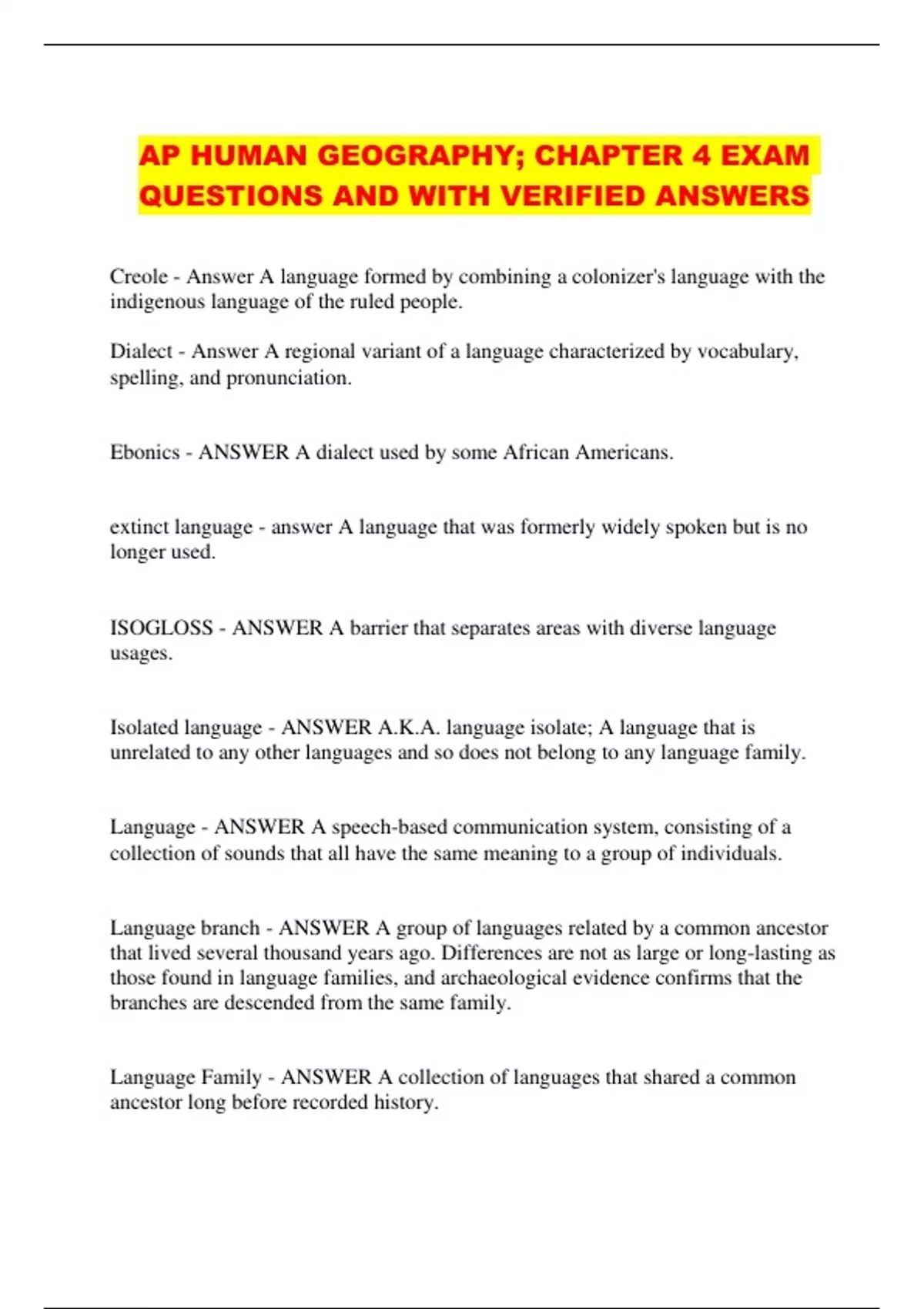 AP HUMAN GEOGRAPHY; CHAPTER 4 EXAM QUESTIONS AND WITH VERIFIED ANSWERS

Creole - Answer A language formed by combining a colonizer's language with the indigenous language of the ruled people.

Dialect - Answer A regional variant of a language characterized by vocabulary, spelling, and pronunciation.

Ebonics - ANSWER A dialect used by some African Americans.

extinct language - answer A language that was formerly widely spoken but is no longer used.

ISOGLOSS - ANSWER A barrier that separates areas with diverse language usages.

Isolated language - ANSWER A.K.A. language isolate; A language that is unrelated to any other languages and so does not belong to any language family.

Language - ANSWER A speech-based communication system, consisting of a collection of sounds that all have the same meaning to a group of individuals.

Language branch - ANSWER A group of languages related by a common ancestor that lived several thousand years ago. Differences are not as large or long-lasting as those found in language families, and archaeological evidence confirms that the branches are descended from the same family.

Language Family - ANSWER A collection of languages that shared a common ancestor long before recorded history.